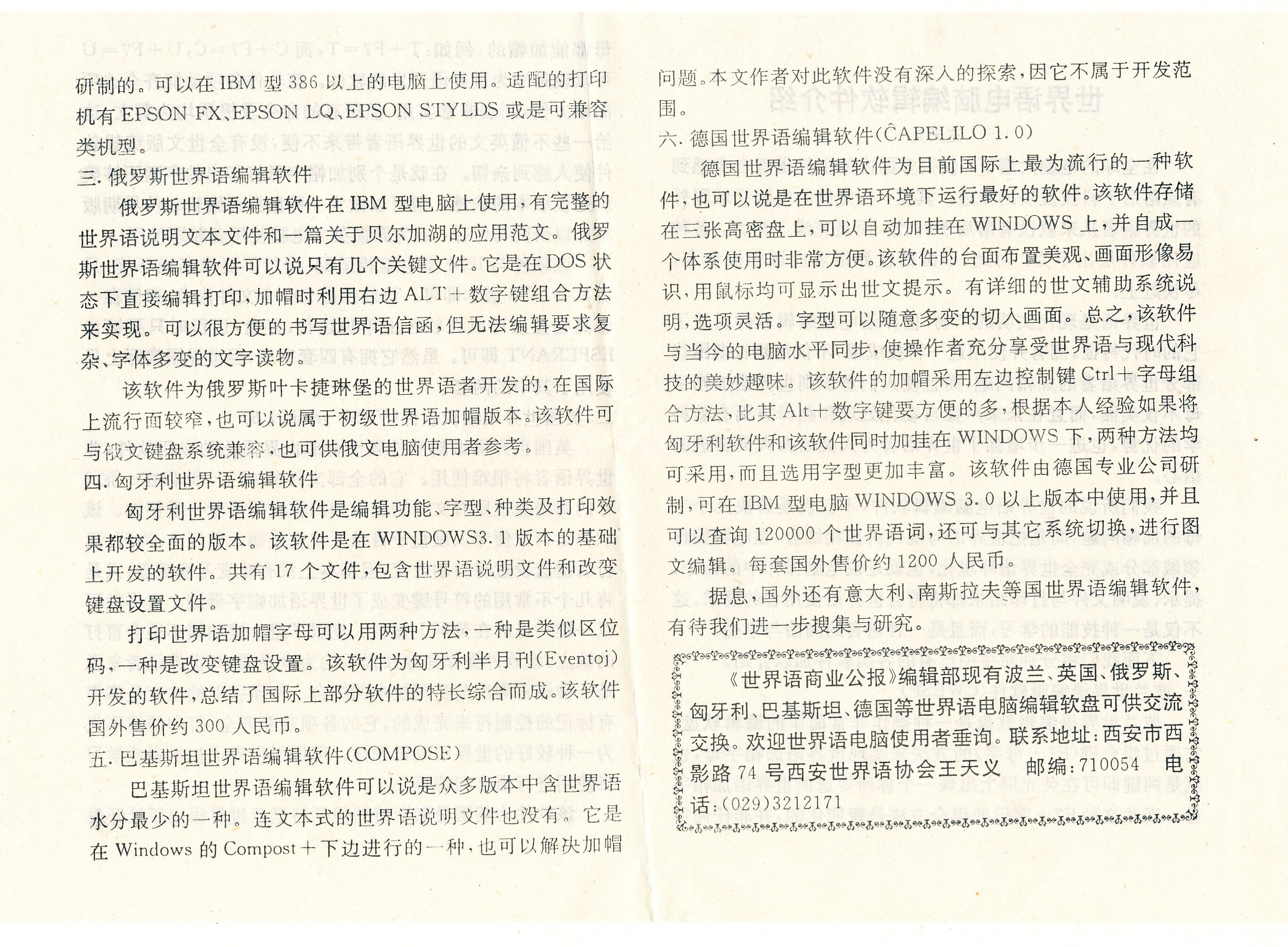 研制的。可以在 IBM 型 386 以上的电脑上使用。适配的打印机有 EPSON FX、EPSON LQ、EPSON STYLDS 或是可兼容类机型。

三. 俄罗斯世界语编辑软件

俄罗斯世界语编辑软件在 IBM 型电脑上使用，有完整的世界语说明文本文件和一篇关于贝尔加湖的应用范文。俄罗斯世界语编辑软件可以说只有几个关键文件。它是在 DOS 状态下直接编辑打印，加帽时利用右边 ALT＋数字键组合方法来实现。可以很方便的书写世界语信函，但无法编辑要求复杂、字体多变的文字读物。

该软件为俄罗斯叶卡捷琳堡的世界语者开发的，在国际上流行面较窄，也可以说属于初级世界语加帽版本。该软件可与俄文键盘系统兼容，也可供俄文电脑使用者参考。

四. 匈牙利世界语编辑软件

匈牙利世界语编辑软件是编辑功能、字型、种类及打印效果都较全面的版本。该软件是在 WINDOWS3.1 版本的基础上开发的软件。共有 17 个文件，包含世界语说明文件和改变键盘设置文件。

打印世界语加帽字母可以用两种方法，一种是类似区位码，一种是改变键盘设置。该软件为匈牙利半月刊(Eventoj)开发的软件，总结了国际上部分软件的特长综合而成。该软件国外售价约 300 人民币。

五. 巴基斯坦世界语编辑软件(COMPOSE)

巴基斯坦世界语编辑软件可以说是众多版本中含世界语水分最少的一种。连文本式的世界语说明文件也没有。它是在 Windows 的 Compost＋下边进行的一种，也可以解决加帽问题。本文作者对此软件没有深入的探索，因它不属于开发范围。

六. 德国世界语编辑软件(ĈAPELILO 1.0)

德国世界语编辑软件为目前国际上最为流行的一种软件，也可以说是在世界语环境下运行最好的软件。该软件存储在三张高密盘上，可以自动加挂在 WINDOWS 上，并自成一个体系使用时非常方便。该软件的台面布置美观、画面形像易识，用鼠标均可显示出世文提示。有详细的世文辅助系统说明，选项灵活。字型可以随意多变的切入画面。总之，该软件与当今的电脑水平同步，使操作者充分享受世界语与现代科技的美妙趣味。该软件的加帽采用左边控制键 Ctrl＋字母组合方法，比其 Alt＋数字键要方便的多，根据本人经验如果将匈牙利软件和该软件同时加挂在 WINDOWS 下，两种方法均可采用，而且选用字型更加丰富。该软件由德国专业公司研制，可在 IBM 型电脑 WINDOWS 3.0 以上版本中使用，并且可以查询 120000 个世界语词，还可与其它系统切换，进行图文编辑。每套国外售价约 1200 人民币。

据息，国外还有意大利、南斯拉夫等国世界语编辑软件，有待我们进一步搜集与研究。

《世界语商业公报》编辑部现有波兰、英国、俄罗斯、匈牙利、巴基斯坦、德国等世界语电脑编辑软盘可供交流交换。欢迎世界语电脑使用者垂询。联系地址：西安市西影路 74 号西安世界语协会王天义　邮编：710054　电话：(029)3212171